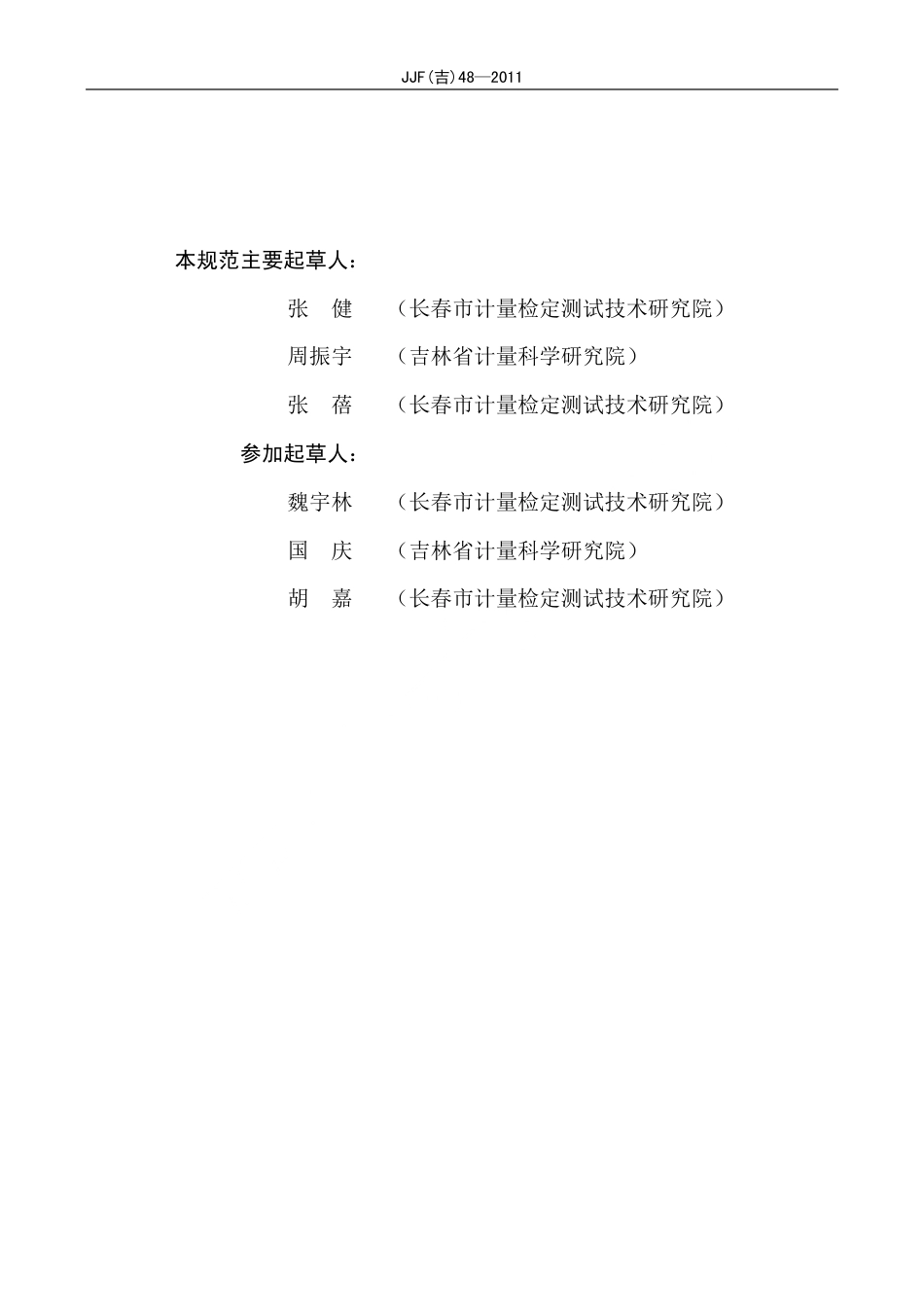 JJF(吉)48—2011

本规范主要起草人：

张　健　（长春市计量检定测试技术研究院）

周振宇　（吉林省计量科学研究院）

张　蓓　（长春市计量检定测试技术研究院）

参加起草人：

魏宇林　（长春市计量检定测试技术研究院）

国　庆　（吉林省计量科学研究院）

胡　嘉　（长春市计量检定测试技术研究院）